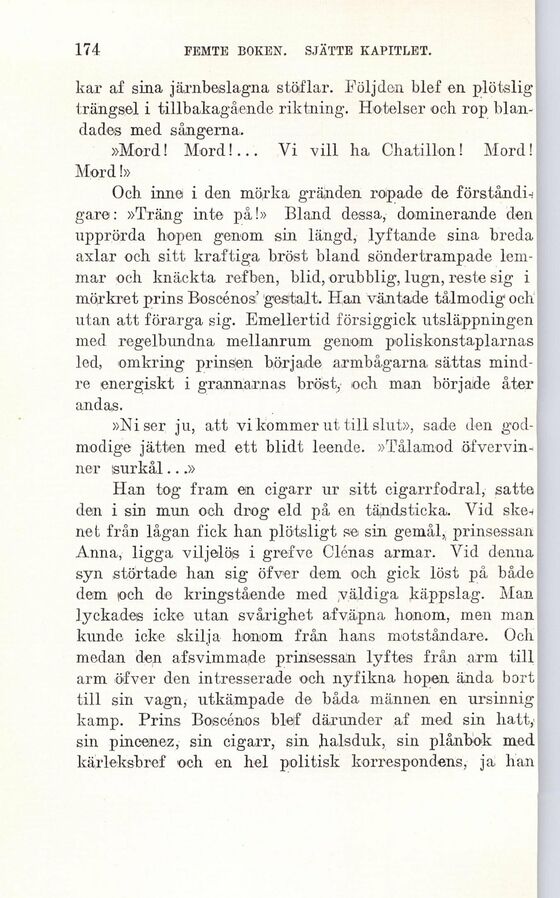 174 FEMTE BOKEN. SJÄTTE KAPITLET.

kar af sina järnbeslagna stöflar. Följden blef en plötslig trängsel i tillbakagående riktning. Hotelser och rop blandades med sångerna.

»Mord! Mord!... Vi vill ha Chatillon! Mord! Mord!»

Och inne i den mörka gränden ropade de förståndigare: »Träng inte på!» Bland dessa, dominerande den upprörda hopen genom sin längd, lyftande sina breda axlar och sitt kraftiga bröst bland söndertrampade lemmar och knäckta refben, blid, orubblig, lugn, reste sig i mörkret prins Boscénos' gestalt. Han väntade tålmodig och utan att förarga sig. Emellertid försiggick utsläppningen med regelbundna mellanrum genom poliskonstaplarnas led, omkring prinsen började armbågarna sättas mindre energiskt i grannarnas bröst, och man började åter andas.

»Ni ser ju, att vi kommer ut till slut», sade den godmodige jätten med ett blidt leende. »Tålamod öfvervinner surkål...»

Han tog fram en cigarr ur sitt cigarrfodral, satte den i sin mun och drog eld på en tändsticka. Vid skenet från lågan fick han plötsligt se sin gemål, prinsessan Anna, ligga viljelös i grefve Clénas armar. Vid denna syn störtade han sig öfver dem och gick löst på både dem och de kringstående med väldiga käppslag. Man lyckades icke utan svårighet afväpna honom, men man kunde icke skilja honom från hans motståndare. Och medan den afsvimmade prinsessan lyftes från arm till arm öfver den intresserade och nyfikna hopen ända bort till sin vagn, utkämpade de båda männen en ursinnig kamp. Prins Boscénos blef därunder af med sin hatt, sin pincenez, sin cigarr, sin halsduk, sin plånbok med kärleksbref och en hel politisk korrespondens, ja han